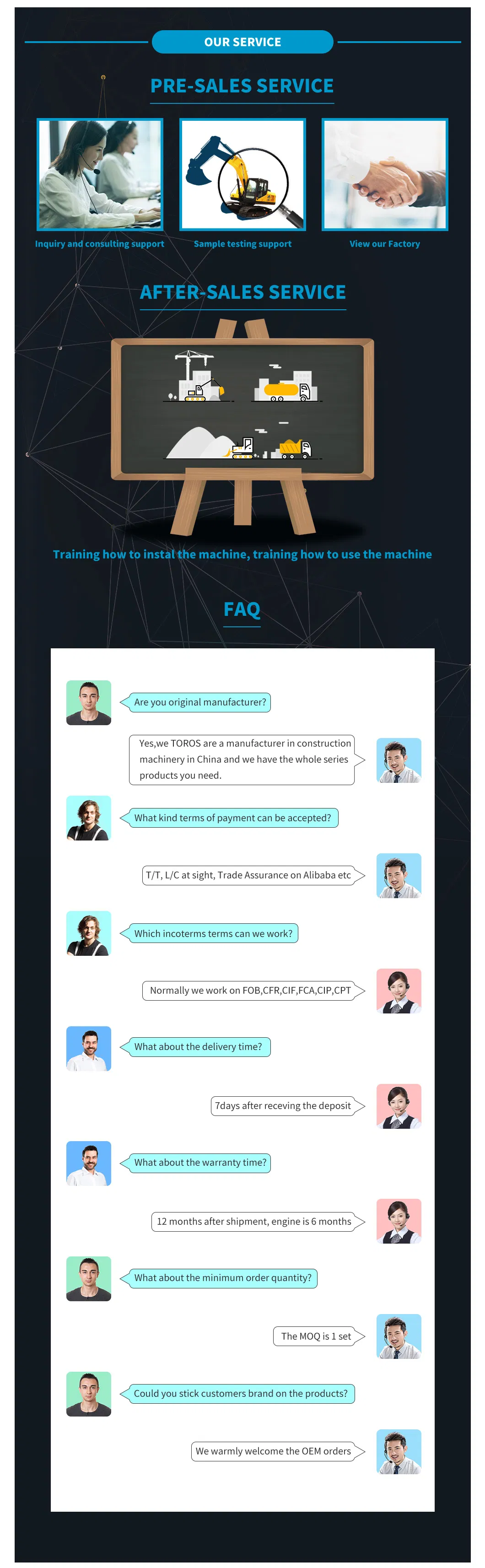 OUR SERVICE

PRE-SALES SERVICE

Inquiry and consulting support

Sample testing support

View our Factory

AFTER-SALES SERVICE

Training how to instal the machine, training how to use the machine

FAQ

Are you original manufacturer?

Yes,we TOROS are a manufacturer in construction machinery in China and we have the whole series products you need.

What kind terms of payment can be accepted?

T/T, L/C at sight, Trade Assurance on Alibaba etc

Which incoterms terms can we work?

Normally we work on FOB,CFR,CIF,FCA,CIP,CPT

What about the delivery time?

7days after receving the deposit

What about the warranty time?

12 months after shipment, engine is 6 months

What about the minimum order quantity?

The MOQ is 1 set

Could you stick customers brand on the products?

We warmly welcome the OEM orders